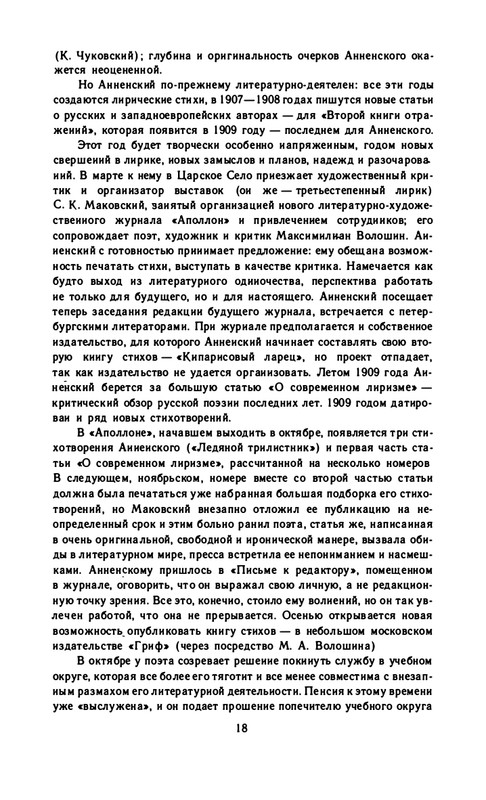 (К. Чуковский); глубина и оригинальность очерков Анненского окажется неоцененной.

Но Анненский по-прежнему литературно-деятелен: все эти годы создаются лирические стихи, в 1907—1908 годах пишутся новые статьи о русских и западноевропейских авторах — для «Второй книги отражений», которая появится в 1909 году — последнем для Анненского.

Этот год будет творчески особенно напряженным, годом новых свершений в лирике, новых замыслов и планов, надежд и разочарований. В марте к нему в Царское Село приезжает художественный критик и организатор выставок (он же — третьестепенный лирик) С. К. Маковский, занятый организацией нового литературно-художественного журнала «Аполлон» и привлечением сотрудников; его сопровождает поэт, художник и критик Максимилиан Волошин. Анненский с готовностью принимает предложение: ему обещана возможность печатать стихи, выступать в качестве критика. Намечается как будто выход из литературного одиночества, перспектива работать не только для будущего, но и для настоящего. Анненский посещает теперь заседания редакции будущего журнала, встречается с петербургскими литераторами. При журнале предполагается и собственное издательство, для которого Анненский начинает составлять свою вторую книгу стихов — «Кипарисовый ларец», но проект отпадает, так как издательство не удается организовать. Летом 1909 года Анненский берется за большую статью «О современном лиризме» — критический обзор русской поэзии последних лет. 1909 годом датирован и ряд новых стихотворений.

В «Аполлоне», начавшем выходить в октябре, появляется три стихотворения Анненского («Ледяной трилистник») и первая часть статьи «О современном лиризме», рассчитанной на несколько номеров В следующем, ноябрьском, номере вместе со второй частью статьи должна была печататься уже набранная большая подборка его стихотворений, но Маковский внезапно отложил ее публикацию на неопределенный срок и этим больно ранил поэта, статья же, написанная в очень оригинальной, свободной и иронической манере, вызвала обиды в литературном мире, пресса встретила ее непониманием и насмешками. Анненскому пришлось в «Письме к редактору», помещенном в журнале, оговорить, что он выражал свою личную, а не редакционную точку зрения. Все это, конечно, стоило ему волнений, но он так увлечен работой, что она не прерывается. Осенью открывается новая возможность опубликовать книгу стихов — в небольшом московском издательстве «Гриф» (через посредство М. А. Волошина)

В октябре у поэта созревает решение покинуть службу в учебном округе, которая все более его тяготит и все менее совместима с внезапным размахом его литературной деятельности. Пенсия к этому времени уже «выслужена», и он подает прошение попечителю учебного округа

18